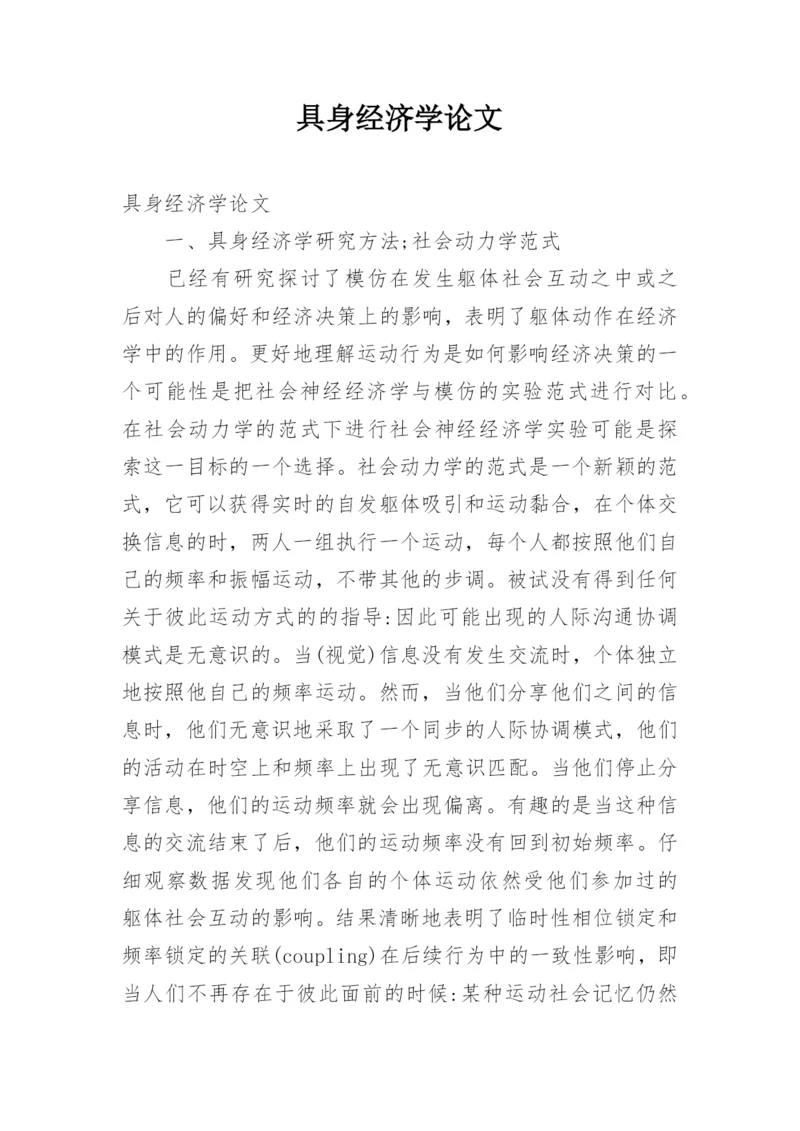 具身经济学论文

具身经济学论文

一、具身经济学研究方法;社会动力学范式

已经有研究探讨了模仿在发生躯体社会互动之中或之后对人的偏好和经济决策上的影响，表明了躯体动作在经济学中的作用。更好地理解运动行为是如何影响经济决策的一个可能性是把社会神经经济学与模仿的实验范式进行对比。在社会动力学的范式下进行社会神经经济学实验可能是探索这一目标的一个选择。社会动力学的范式是一个新颖的范式，它可以获得实时的自发躯体吸引和运动黏合，在个体交换信息的时，两人一组执行一个运动，每个人都按照他们自己的频率和振幅运动，不带其他的步调。被试没有得到任何关于彼此运动方式的的指导:因此可能出现的人际沟通协调模式是无意识的。当(视觉)信息没有发生交流时，个体独立地按照他自己的频率运动。然而，当他们分享他们之间的信息时，他们无意识地采取了一个同步的人际协调模式，他们的活动在时空上和频率上出现了无意识匹配。当他们停止分享信息，他们的运动频率就会出现偏离。有趣的是当这种信息的交流结束了后，他们的运动频率没有回到初始频率。仔细观察数据发现他们各自的个体运动依然受他们参加过的躯体社会互动的影响。结果清晰地表明了临时性相位锁定和频率锁定的关联(coupling)在后续行为中的一致性影响，即当人们不再存在于彼此面前的时候:某种运动社会记忆仍然